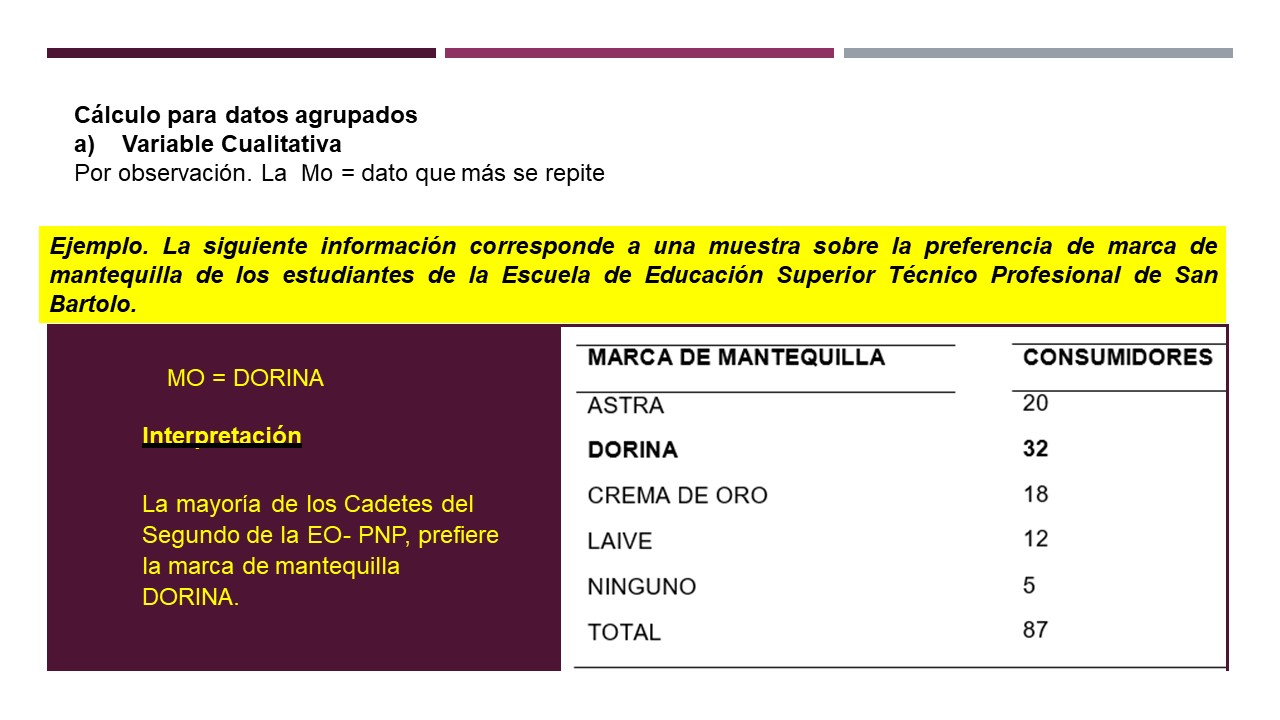 Cálculo para datos agrupados
a) Variable Cualitativa
Por observación. La Mo = dato que más se repite

Ejemplo. La siguiente información corresponde a una muestra sobre la preferencia de marca de mantequilla de los estudiantes de la Escuela de Educación Superior Técnico Profesional de San Bartolo.

MO = DORINA

Interpretación

La mayoría de los Cadetes del Segundo de la EO- PNP, prefiere la marca de mantequilla DORINA.

| MARCA DE MANTEQUILLA | CONSUMIDORES |
|---|---|
| ASTRA | 20 |
| DORINA | 32 |
| CREMA DE ORO | 18 |
| LAIVE | 12 |
| NINGUNO | 5 |
| TOTAL | 87 |